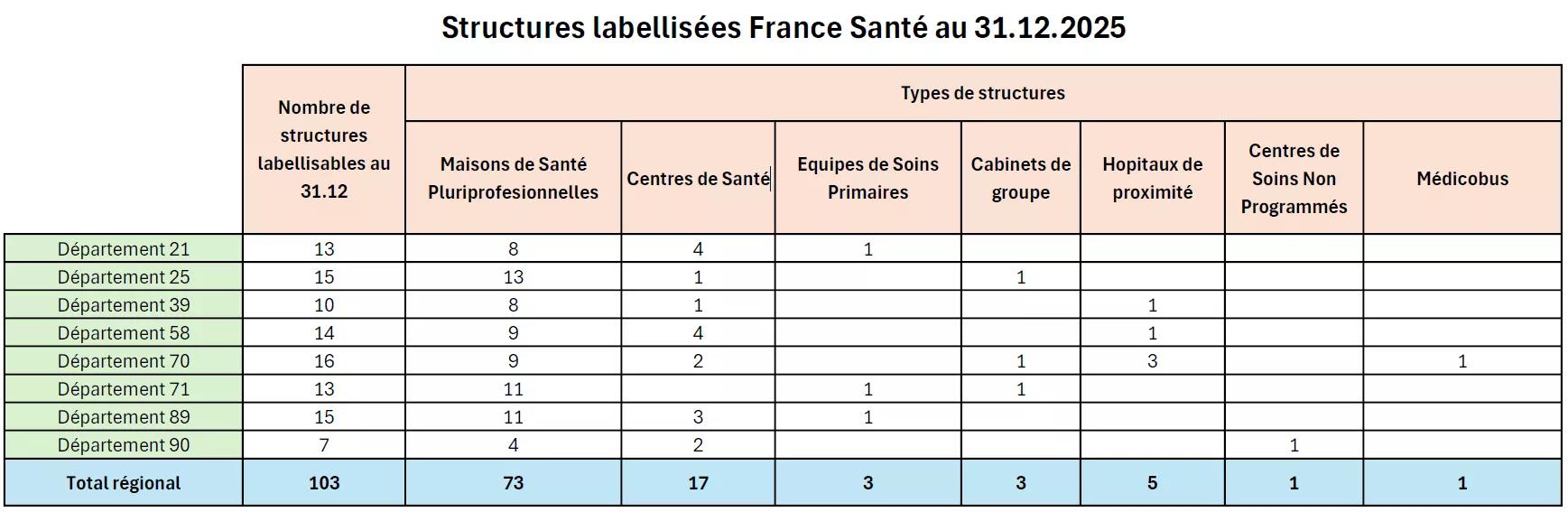 Structures labellisées France Santé au 31.12.2025

| | Nombre de structures labellisables au 31.12 | Types de structures | | | | | | |
|---|---|---|---|---|---|---|---|---|
| | | Maisons de Santé Pluriprofesionnelles | Centres de Santé | Equipes de Soins Primaires | Cabinets de groupe | Hopitaux de proximité | Centres de Soins Non Programmés | Médicobus |
| Département 21 | 13 | 8 | 4 | 1 | | | | |
| Département 25 | 15 | 13 | 1 | | 1 | | | |
| Département 39 | 10 | 8 | 1 | | | 1 | | |
| Département 58 | 14 | 9 | 4 | | | 1 | | |
| Département 70 | 16 | 9 | 2 | | 1 | 3 | | 1 |
| Département 71 | 13 | 11 | | 1 | 1 | | | |
| Département 89 | 15 | 11 | 3 | 1 | | | | |
| Département 90 | 7 | 4 | 2 | | | | 1 | |
| Total régional | 103 | 73 | 17 | 3 | 3 | 5 | 1 | 1 |